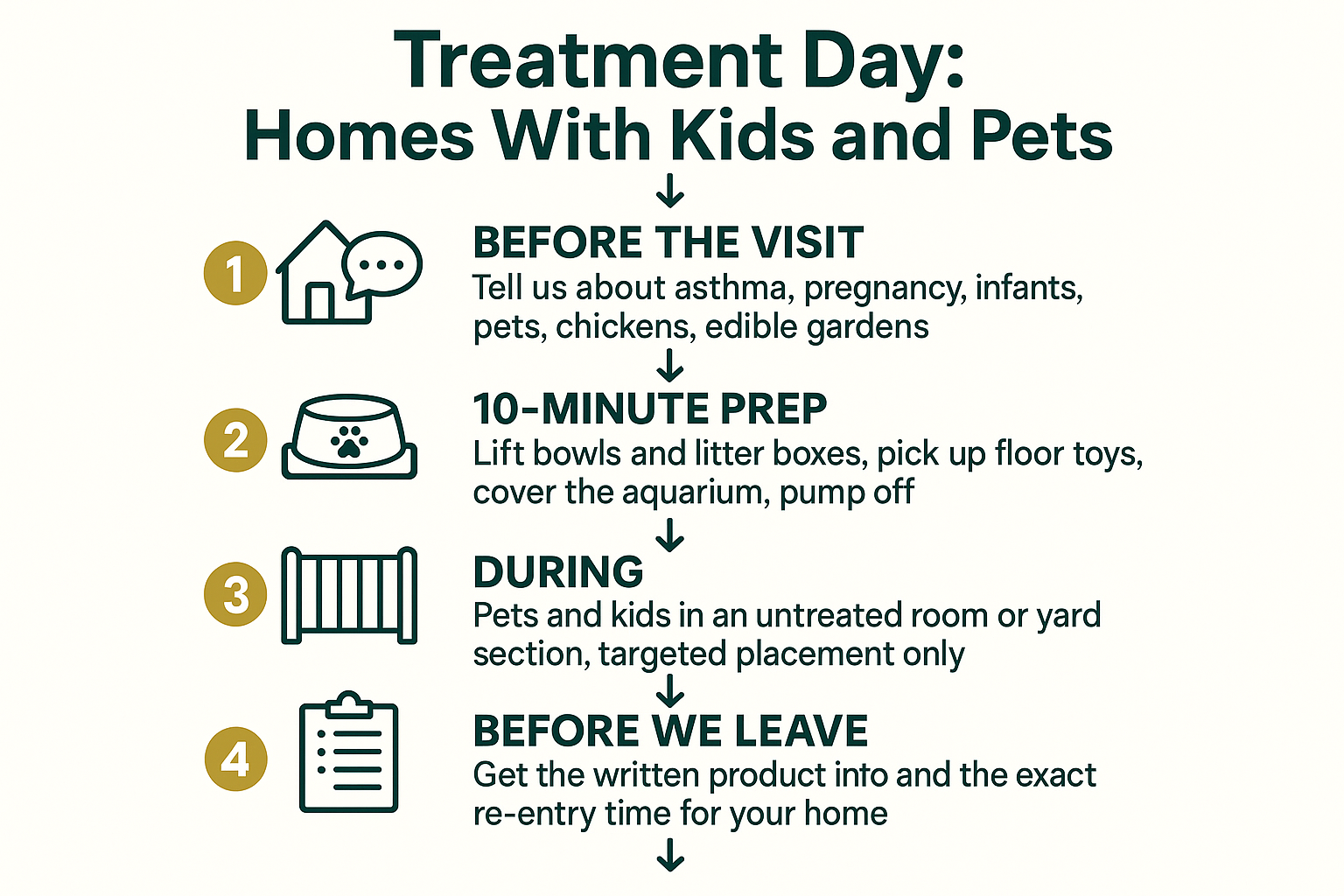 Treatment Day:
Homes With Kids and Pets

1

BEFORE THE VISIT
Tell us about asthma, pregnancy, infants, pets, chickens, edible gardens

2

10-MINUTE PREP
Lift bowls and litter boxes, pick up floor toys, cover the aquarium, pump off

3

DURING
Pets and kids in an untreated room or yard section, targeted placement only

4

BEFORE WE LEAVE
Get the written product into and the exact re-entry time for your home